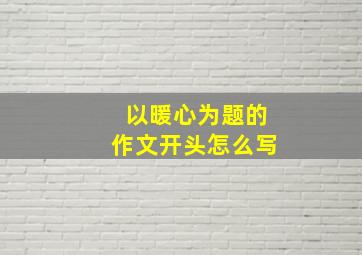 以暖心为题的
作文开头怎么写